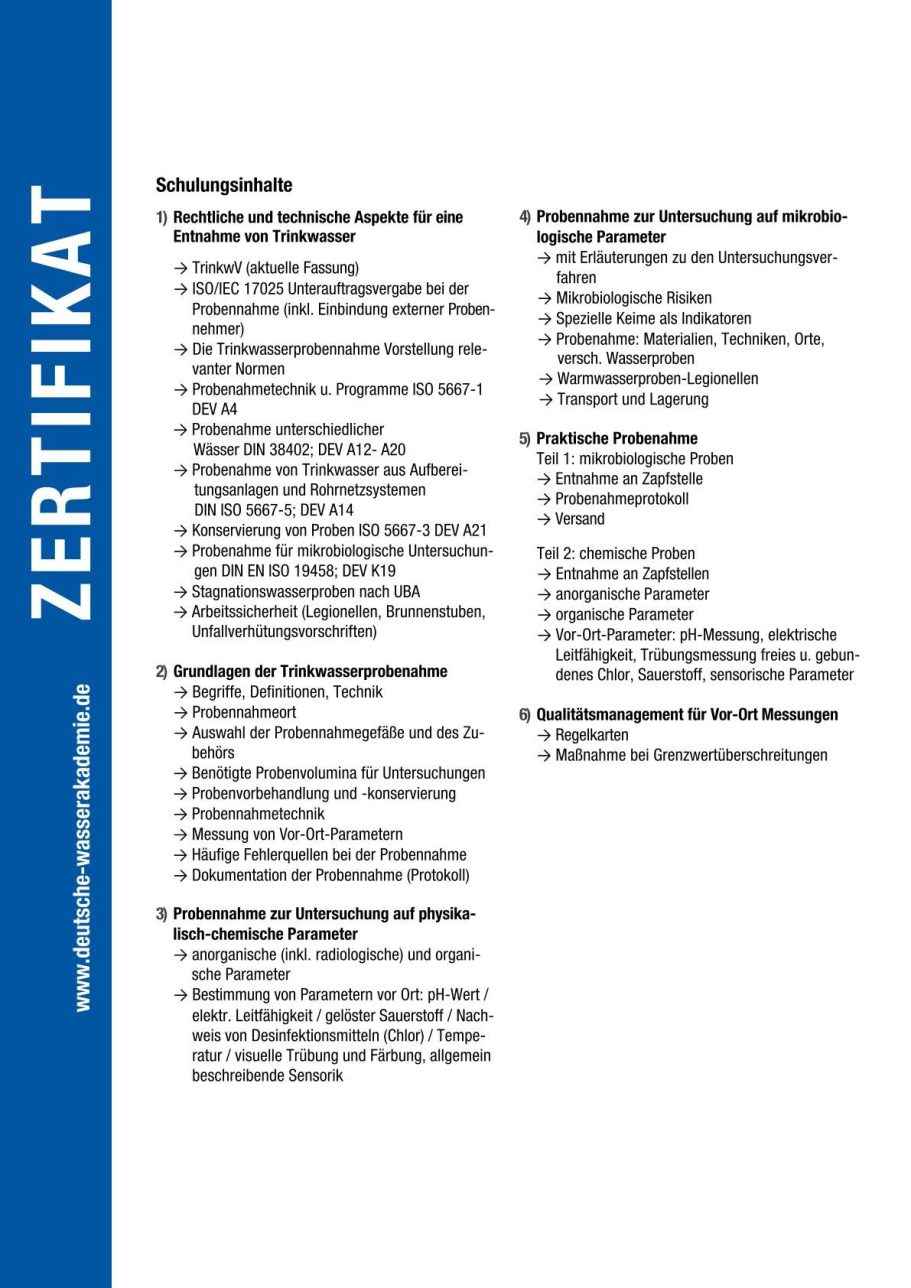 ZERTIFIKAT

www.deutsche-wasserakademie.de

Schulungsinhalte

1) Rechtliche und technische Aspekte für eine Entnahme von Trinkwasser

→ TrinkwV (aktuelle Fassung)
→ ISO/IEC 17025 Unterauftragsvergabe bei der Probennahme (inkl. Einbindung externer Probennehmer)
→ Die Trinkwasserprobennahme Vorstellung relevanter Normen
→ Probenahmetechnik u. Programme ISO 5667-1 DEV A4
→ Probenahme unterschiedlicher Wässer DIN 38402; DEV A12- A20
→ Probenahme von Trinkwasser aus Aufbereitungsanlagen und Rohrnetzsystemen DIN ISO 5667-5; DEV A14
→ Konservierung von Proben ISO 5667-3 DEV A21
→ Probenahme für mikrobiologische Untersuchungen DIN EN ISO 19458; DEV K19
→ Stagnationswasserproben nach UBA
→ Arbeitssicherheit (Legionellen, Brunnenstuben, Unfallverhütungsvorschriften)

2) Grundlagen der Trinkwasserprobenahme
→ Begriffe, Definitionen, Technik
→ Probennahmeort
→ Auswahl der Probennahmegefäße und des Zubehörs
→ Benötigte Probenvolumina für Untersuchungen
→ Probenvorbehandlung und -konservierung
→ Probennahmetechnik
→ Messung von Vor-Ort-Parametern
→ Häufige Fehlerquellen bei der Probennahme
→ Dokumentation der Probennahme (Protokoll)

3) Probennahme zur Untersuchung auf physikalisch-chemische Parameter
→ anorganische (inkl. radiologische) und organische Parameter
→ Bestimmung von Parametern vor Ort: pH-Wert / elektr. Leitfähigkeit / gelöster Sauerstoff / Nachweis von Desinfektionsmitteln (Chlor) / Temperatur / visuelle Trübung und Färbung, allgemein beschreibende Sensorik

4) Probennahme zur Untersuchung auf mikrobiologische Parameter
→ mit Erläuterungen zu den Untersuchungsverfahren
→ Mikrobiologische Risiken
→ Spezielle Keime als Indikatoren
→ Probenahme: Materialien, Techniken, Orte, versch. Wasserproben
→ Warmwasserproben-Legionellen
→ Transport und Lagerung

5) Praktische Probenahme
Teil 1: mikrobiologische Proben
→ Entnahme an Zapfstelle
→ Probenahmeprotokoll
→ Versand

Teil 2: chemische Proben
→ Entnahme an Zapfstellen
→ anorganische Parameter
→ organische Parameter
→ Vor-Ort-Parameter: pH-Messung, elektrische Leitfähigkeit, Trübungsmessung freies u. gebundenes Chlor, Sauerstoff, sensorische Parameter

6) Qualitätsmanagement für Vor-Ort Messungen
→ Regelkarten
→ Maßnahme bei Grenzwertüberschreitungen